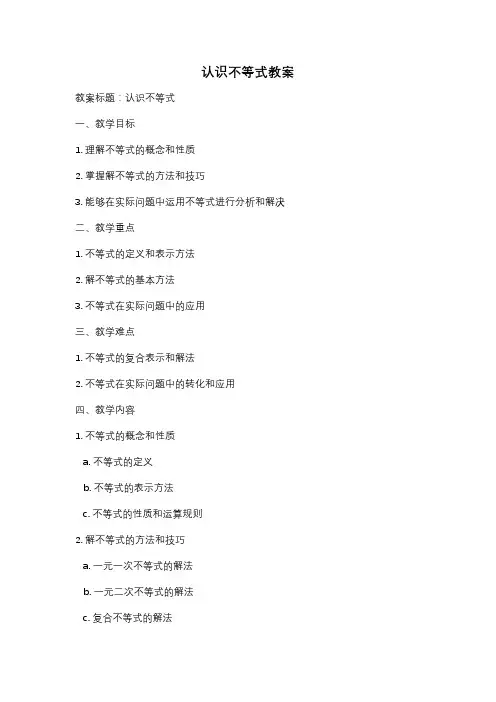 认识不等式教案

教案标题：认识不等式

一、教学目标

1. 理解不等式的概念和性质

2. 掌握解不等式的方法和技巧

3. 能够在实际问题中运用不等式进行分析和解决

二、教学重点

1. 不等式的定义和表示方法

2. 解不等式的基本方法

3. 不等式在实际问题中的应用

三、教学难点

1. 不等式的复合表示和解法

2. 不等式在实际问题中的转化和应用

四、教学内容

1. 不等式的概念和性质

a. 不等式的定义

b. 不等式的表示方法

c. 不等式的性质和运算规则

2. 解不等式的方法和技巧

a. 一元一次不等式的解法

b. 一元二次不等式的解法

c. 复合不等式的解法